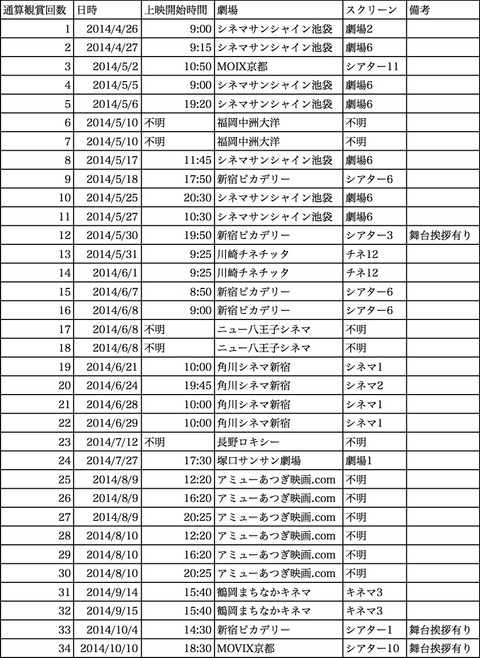 | 通算観賞回数 | 日時 | 上映開始時間 | 劇場 | スクリーン | 備考 |
|---|---|---|---|---|---|
| 1 | 2014/4/26 | 9:00 | シネマサンシャイン池袋 | 劇場2 | |
| 2 | 2014/4/27 | 9:15 | シネマサンシャイン池袋 | 劇場6 | |
| 3 | 2014/5/2 | 10:50 | MOIX京都 | シアター11 | |
| 4 | 2014/5/5 | 9:00 | シネマサンシャイン池袋 | 劇場6 | |
| 5 | 2014/5/6 | 19:20 | シネマサンシャイン池袋 | 劇場6 | |
| 6 | 2014/5/10 | 不明 | 福岡中洲大洋 | 不明 | |
| 7 | 2014/5/10 | 不明 | 福岡中洲大洋 | 不明 | |
| 8 | 2014/5/17 | 11:45 | シネマサンシャイン池袋 | 劇場6 | |
| 9 | 2014/5/18 | 17:50 | 新宿ピカデリー | シアター6 | |
| 10 | 2014/5/25 | 20:30 | シネマサンシャイン池袋 | 劇場6 | |
| 11 | 2014/5/27 | 10:30 | シネマサンシャイン池袋 | 劇場6 | |
| 12 | 2014/5/30 | 19:50 | 新宿ピカデリー | シアター3 | 舞台挨拶有り |
| 13 | 2014/5/31 | 9:25 | 川崎チネチッタ | チネ12 | |
| 14 | 2014/6/1 | 9:25 | 川崎チネチッタ | チネ12 | |
| 15 | 2014/6/7 | 8:50 | 新宿ピカデリー | シアター6 | |
| 16 | 2014/6/8 | 9:00 | 新宿ピカデリー | シアター6 | |
| 17 | 2014/6/8 | 不明 | ニュー八王子シネマ | 不明 | |
| 18 | 2014/6/8 | 不明 | ニュー八王子シネマ | 不明 | |
| 19 | 2014/6/21 | 10:00 | 角川シネマ新宿 | シネマ1 | |
| 20 | 2014/6/24 | 19:45 | 角川シネマ新宿 | シネマ2 | |
| 21 | 2014/6/28 | 10:00 | 角川シネマ新宿 | シネマ1 | |
| 22 | 2014/6/29 | 10:00 | 角川シネマ新宿 | シネマ1 | |
| 23 | 2014/7/12 | 不明 | 長野ロキシー | 不明 | |
| 24 | 2014/7/27 | 17:30 | 塚口サンサン劇場 | 劇場1 | |
| 25 | 2014/8/9 | 12:20 | アミューあつぎ映画.com | 不明 | |
| 26 | 2014/8/9 | 16:20 | アミューあつぎ映画.com | 不明 | |
| 27 | 2014/8/9 | 20:25 | アミューあつぎ映画.com | 不明 | |
| 28 | 2014/8/10 | 12:20 | アミューあつぎ映画.com | 不明 | |
| 29 | 2014/8/10 | 16:20 | アミューあつぎ映画.com | 不明 | |
| 30 | 2014/8/10 | 20:25 | アミューあつぎ映画.com | 不明 | |
| 31 | 2014/9/14 | 15:40 | 鶴岡まちなかキネマ | キネマ3 | |
| 32 | 2014/9/15 | 15:40 | 鶴岡まちなかキネマ | キネマ3 | |
| 33 | 2014/10/4 | 14:30 | 新宿ピカデリー | シアター1 | 舞台挨拶有り |
| 34 | 2014/10/10 | 18:30 | MOVIX京都 | シアター10 | 舞台挨拶有り |